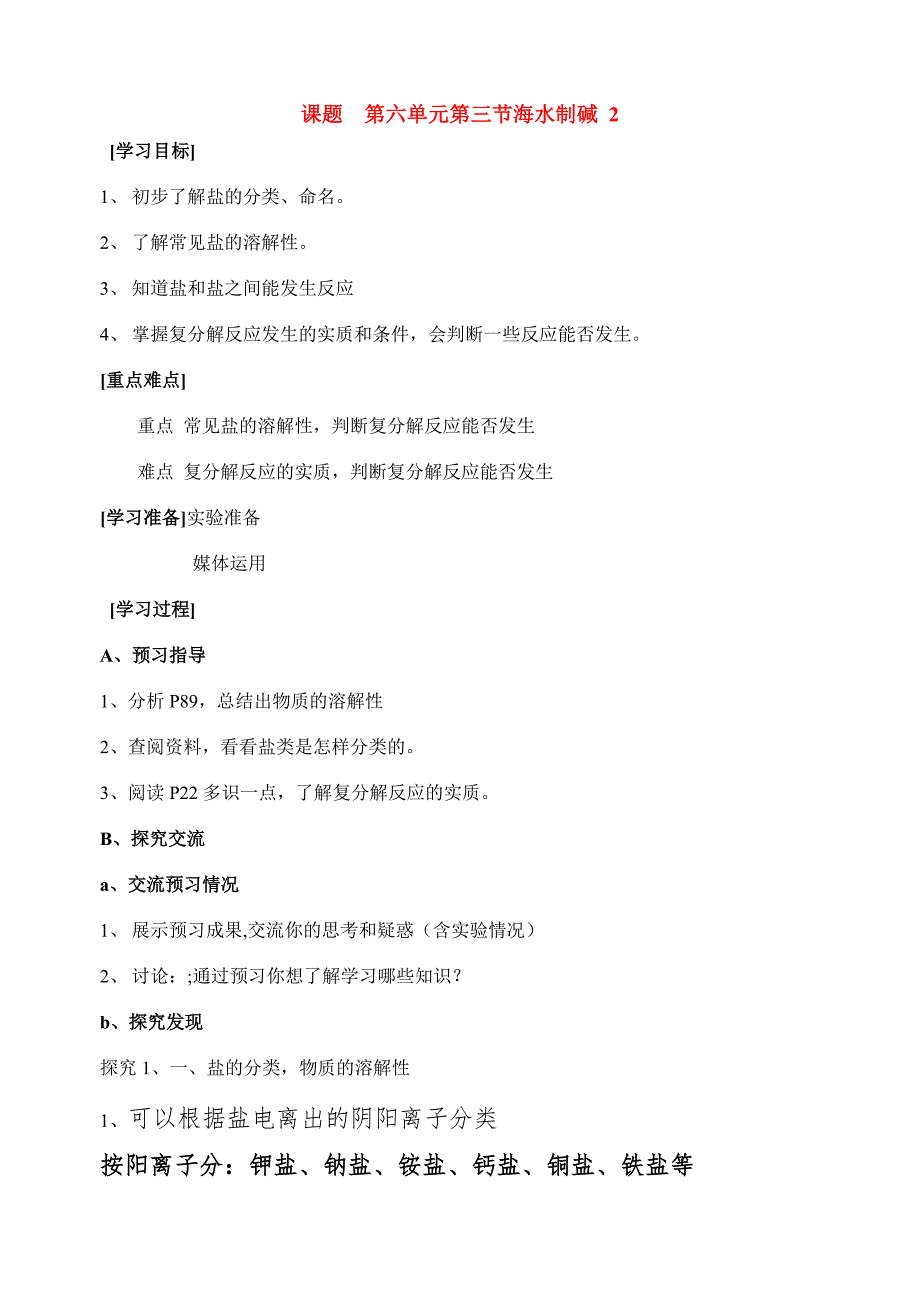 课题　第六单元第三节海水制碱 2

[学习目标]

1、 初步了解盐的分类、命名。

2、 了解常见盐的溶解性。

3、 知道盐和盐之间能发生反应

4、 掌握复分解反应发生的实质和条件，会判断一些反应能否发生。

[重点难点]

重点 常见盐的溶解性，判断复分解反应能否发生

难点 复分解反应的实质，判断复分解反应能否发生

[学习准备]实验准备

媒体运用

[学习过程]

A、预习指导

1、分析 P89，总结出物质的溶解性

2、查阅资料，看看盐类是怎样分类的。

3、阅读 P22 多识一点，了解复分解反应的实质。

B、探究交流

a、交流预习情况

1、 展示预习成果,交流你的思考和疑惑（含实验情况）

2、 讨论：;通过预习你想了解学习哪些知识？

b、探究发现

探究 1、一、盐的分类，物质的溶解性

1、可以根据盐电离出的阴阳离子分类

按阳离子分：钾盐、钠盐、铵盐、钙盐、铜盐、铁盐等